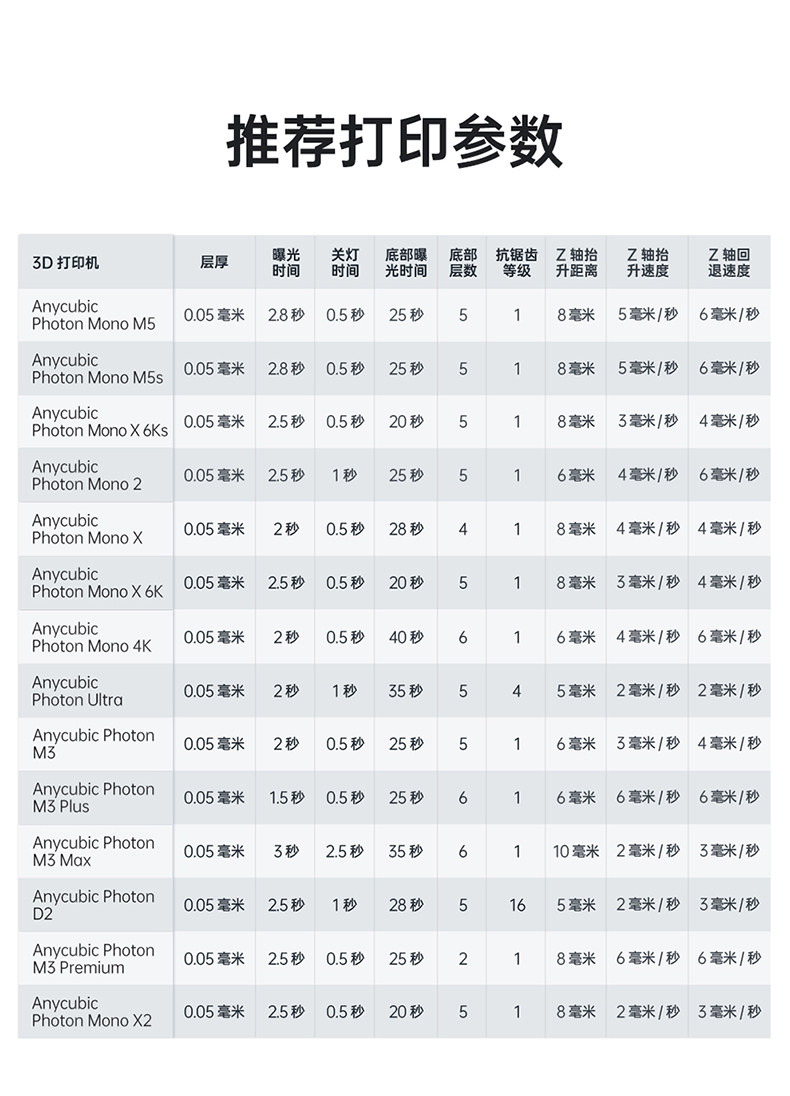 推荐打印参数

| 3D 打印机 | 层厚 | 曝光时间 | 关灯时间 | 底部曝光时间 | 底部层数 | 抗锯齿等级 | Z 轴抬升距离 | Z 轴抬升速度 | Z 轴回退速度 |
|---|---|---|---|---|---|---|---|---|---|
| Anycubic Photon Mono M5 | 0.05 毫米 | 2.8 秒 | 0.5 秒 | 25 秒 | 5 | 1 | 8 毫米 | 5 毫米 / 秒 | 6 毫米 / 秒 |
| Anycubic Photon Mono M5s | 0.05 毫米 | 2.8 秒 | 0.5 秒 | 25 秒 | 5 | 1 | 8 毫米 | 5 毫米 / 秒 | 6 毫米 / 秒 |
| Anycubic Photon Mono X 6Ks | 0.05 毫米 | 2.5 秒 | 0.5 秒 | 20 秒 | 5 | 1 | 8 毫米 | 3 毫米 / 秒 | 4 毫米 / 秒 |
| Anycubic Photon Mono 2 | 0.05 毫米 | 2.5 秒 | 1 秒 | 25 秒 | 5 | 1 | 6 毫米 | 4 毫米 / 秒 | 6 毫米 / 秒 |
| Anycubic Photon Mono X | 0.05 毫米 | 2 秒 | 0.5 秒 | 28 秒 | 4 | 1 | 8 毫米 | 4 毫米 / 秒 | 4 毫米 / 秒 |
| Anycubic Photon Mono X 6K | 0.05 毫米 | 2.5 秒 | 0.5 秒 | 20 秒 | 5 | 1 | 8 毫米 | 3 毫米 / 秒 | 4 毫米 / 秒 |
| Anycubic Photon Mono 4K | 0.05 毫米 | 2 秒 | 0.5 秒 | 40 秒 | 6 | 1 | 6 毫米 | 4 毫米 / 秒 | 6 毫米 / 秒 |
| Anycubic Photon Ultra | 0.05 毫米 | 2 秒 | 1 秒 | 35 秒 | 5 | 4 | 5 毫米 | 2 毫米 / 秒 | 2 毫米 / 秒 |
| Anycubic Photon M3 | 0.05 毫米 | 2 秒 | 0.5 秒 | 25 秒 | 5 | 1 | 6 毫米 | 3 毫米 / 秒 | 4 毫米 / 秒 |
| Anycubic Photon M3 Plus | 0.05 毫米 | 1.5 秒 | 0.5 秒 | 25 秒 | 6 | 1 | 6 毫米 | 6 毫米 / 秒 | 6 毫米 / 秒 |
| Anycubic Photon M3 Max | 0.05 毫米 | 3 秒 | 2.5 秒 | 35 秒 | 6 | 1 | 10 毫米 | 2 毫米 / 秒 | 3 毫米 / 秒 |
| Anycubic Photon D2 | 0.05 毫米 | 2.5 秒 | 1 秒 | 28 秒 | 5 | 16 | 5 毫米 | 2 毫米 / 秒 | 3 毫米 / 秒 |
| Anycubic Photon M3 Premium | 0.05 毫米 | 2.5 秒 | 0.5 秒 | 25 秒 | 2 | 1 | 8 毫米 | 6 毫米 / 秒 | 6 毫米 / 秒 |
| Anycubic Photon Mono X2 | 0.05 毫米 | 2.5 秒 | 0.5 秒 | 20 秒 | 5 | 1 | 8 毫米 | 2 毫米 / 秒 | 3 毫米 / 秒 |